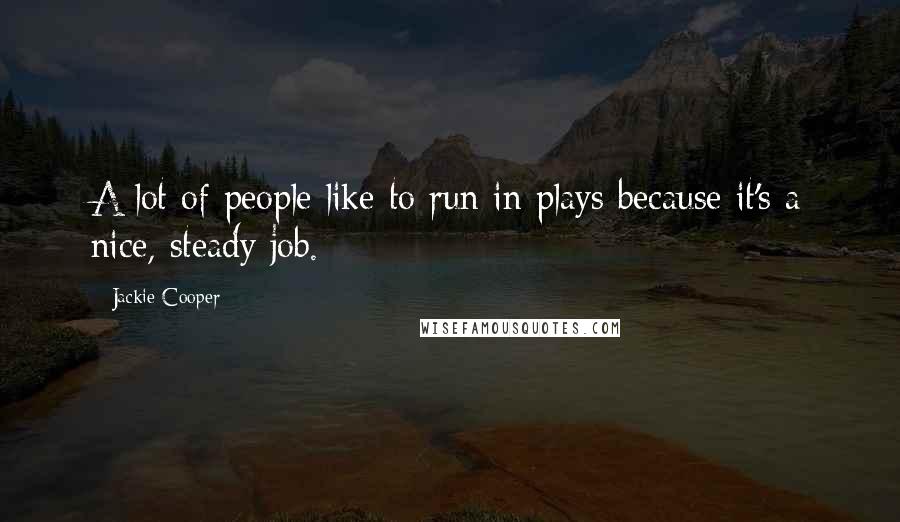 A lot of people like to run in plays because it's a nice, steady job.

Jackie Cooper

WISEFAMOUSQUOTES.COM